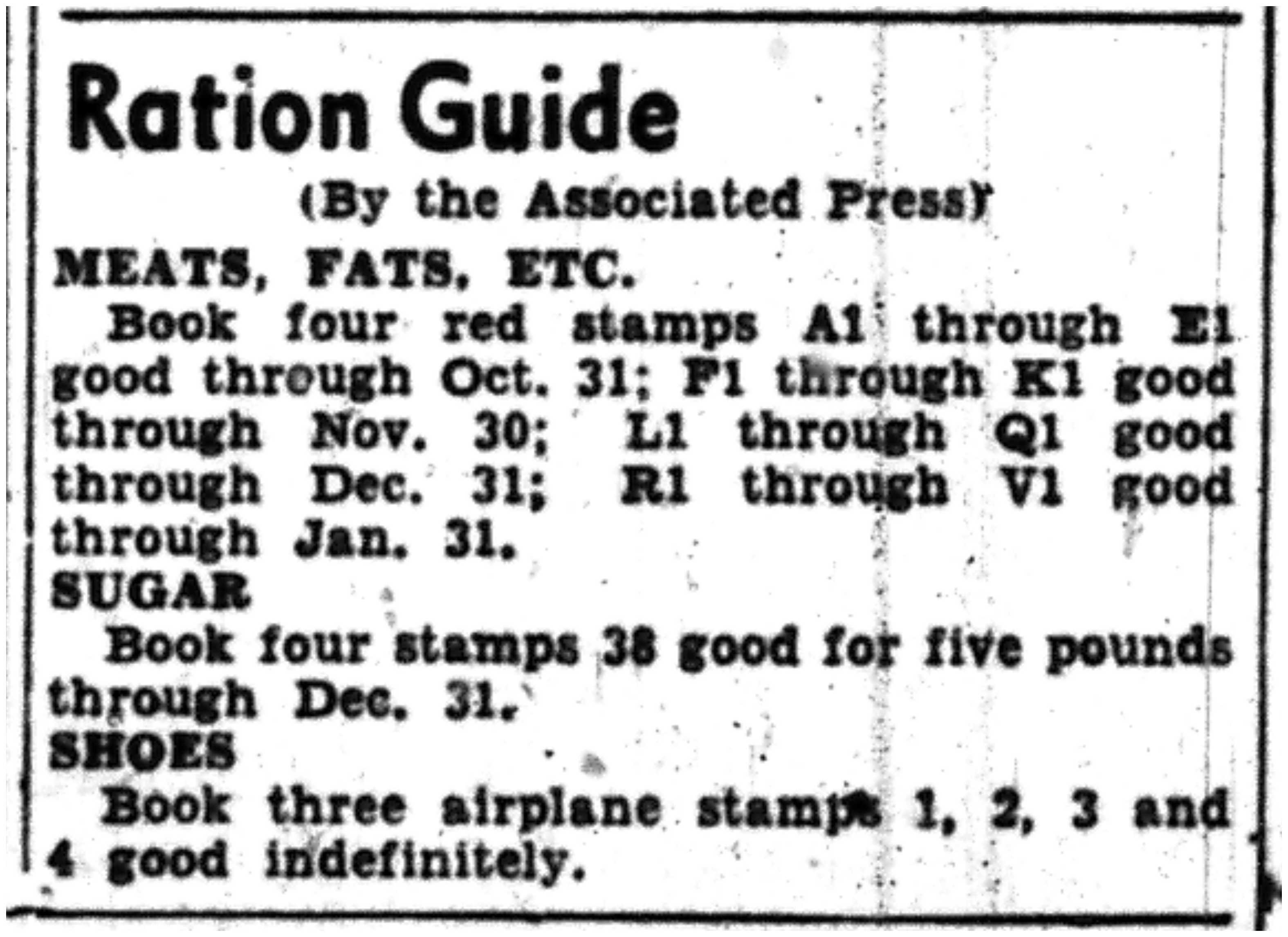 Ration Guide

(By the Associated Press)

MEATS, FATS, ETC.

Book four red stamps A1 through E1 good through Oct. 31; F1 through K1 good through Nov. 30; L1 through Q1 good through Dec. 31; R1 through V1 good through Jan. 31.

SUGAR

Book four stamps 38 good for five pounds through Dec. 31.

SHOES

Book three airplane stamps 1, 2, 3 and 4 good indefinitely.